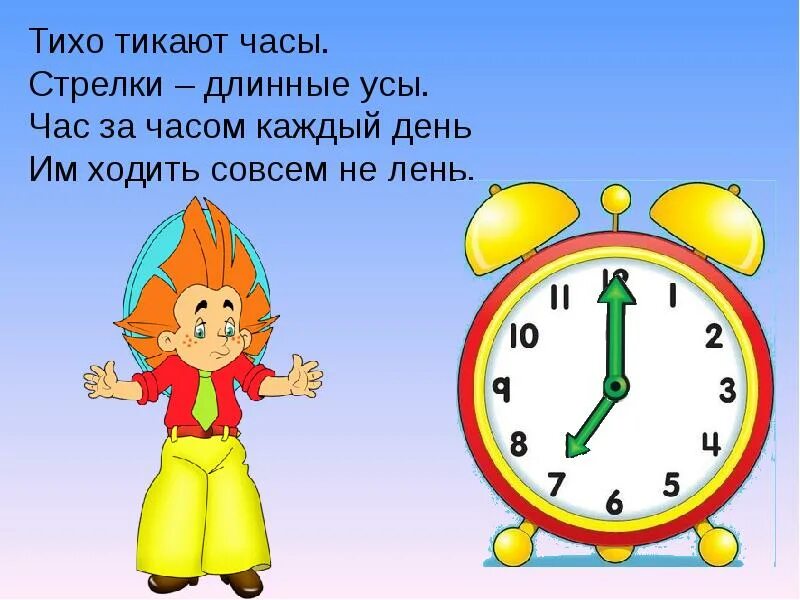 Тихо тикают часы.
Стрелки – длинные усы.
Час за часом каждый день
Им ходить совсем не лень.

12
1
2
3
4
5
6
7
8
9
10
11